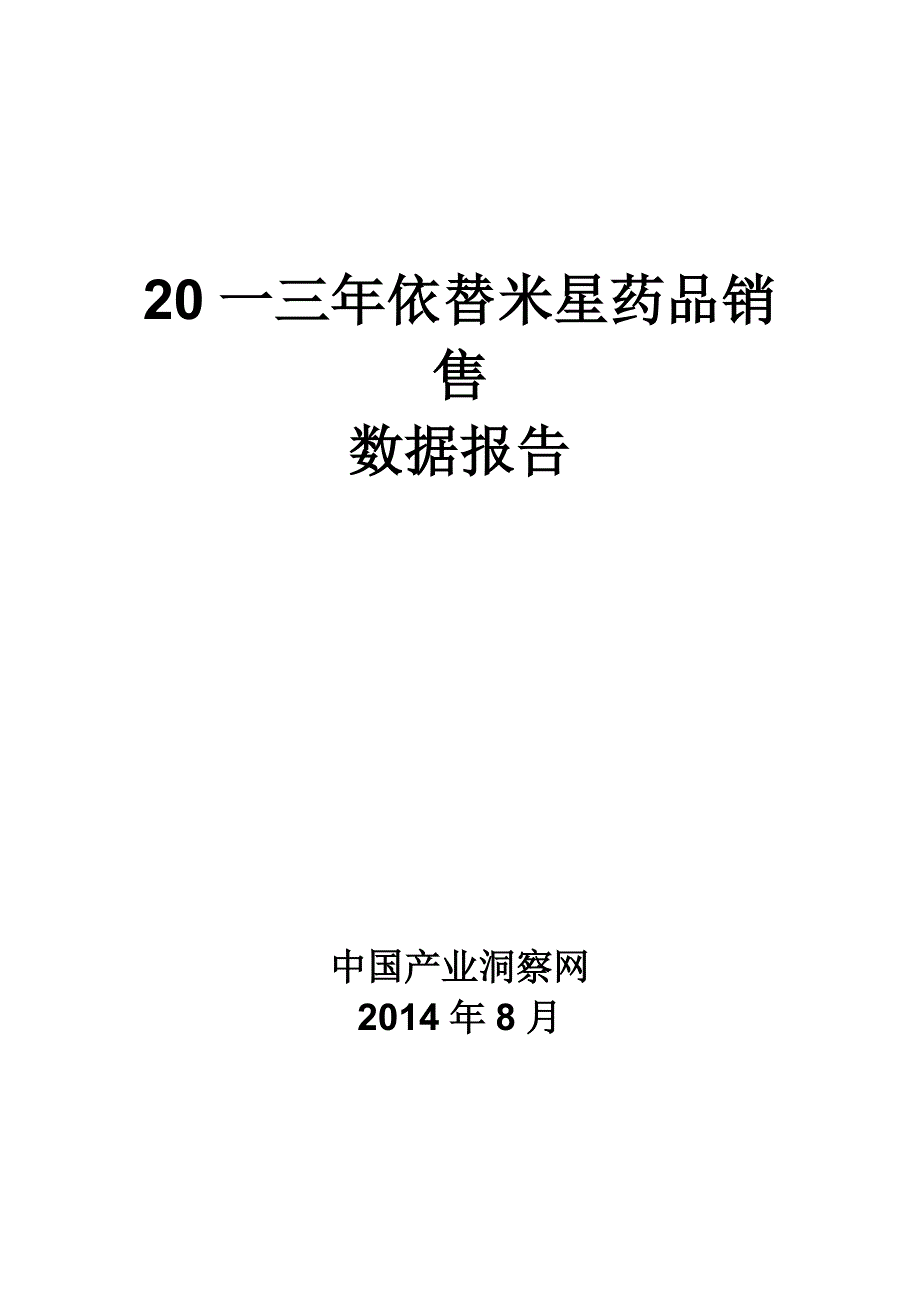 20 一三年依替米星药品销售
数据报告

中国产业洞察网
2014 年 8 月